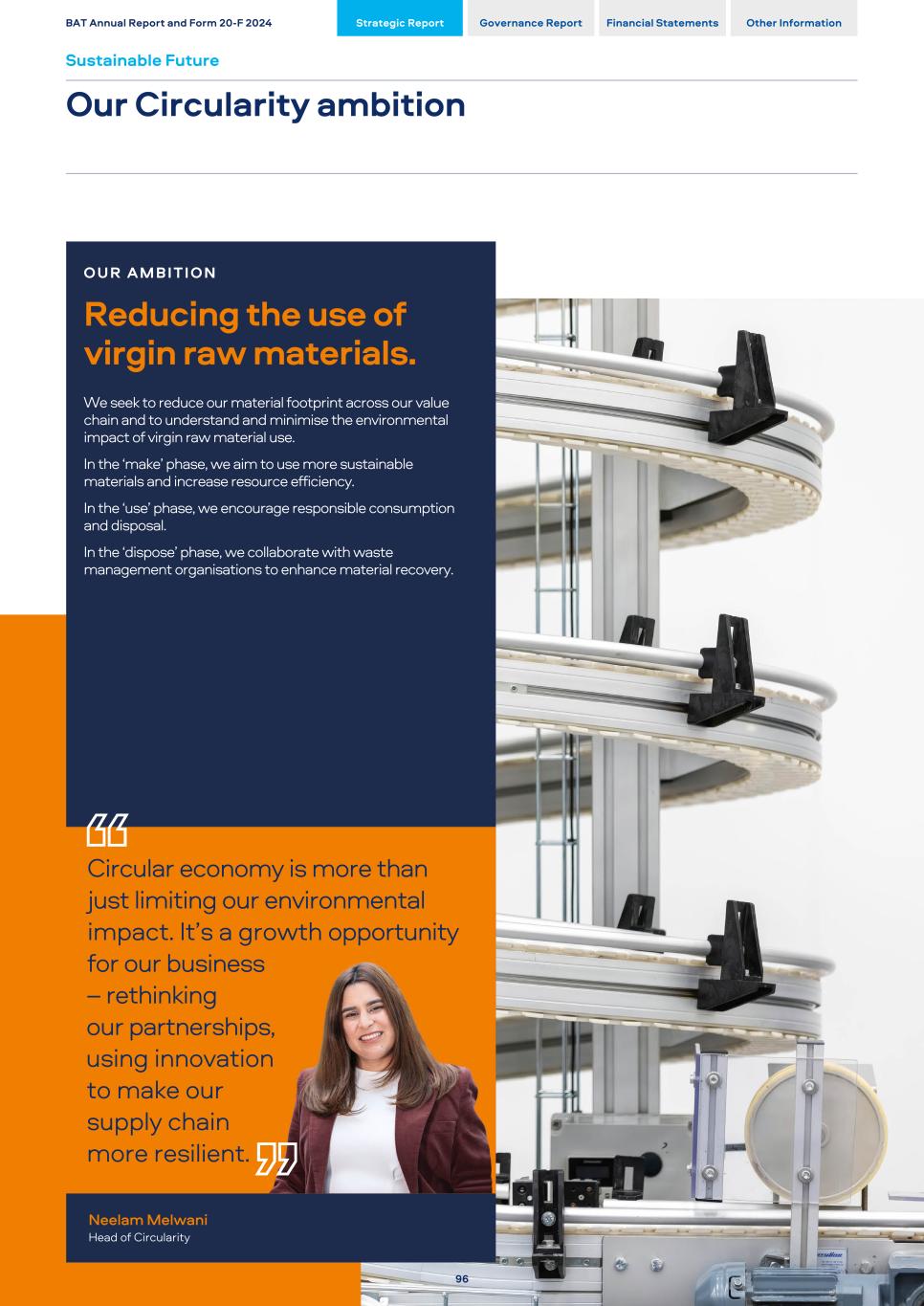 BAT Annual Report and Form 20-F 2024

Strategic Report

Governance Report

Financial Statements

Other Information

Sustainable Future

Our Circularity ambition

OUR AMBITION

Reducing the use of virgin raw materials.

We seek to reduce our material footprint across our value chain and to understand and minimise the environmental impact of virgin raw material use.

In the 'make' phase, we aim to use more sustainable materials and increase resource efficiency.

In the 'use' phase, we encourage responsible consumption and disposal.

In the 'dispose' phase, we collaborate with waste management organisations to enhance material recovery.

Circular economy is more than just limiting our environmental impact. It's a growth opportunity for our business – rethinking our partnerships, using innovation to make our supply chain more resilient.

Neelam Melwani
Head of Circularity

96